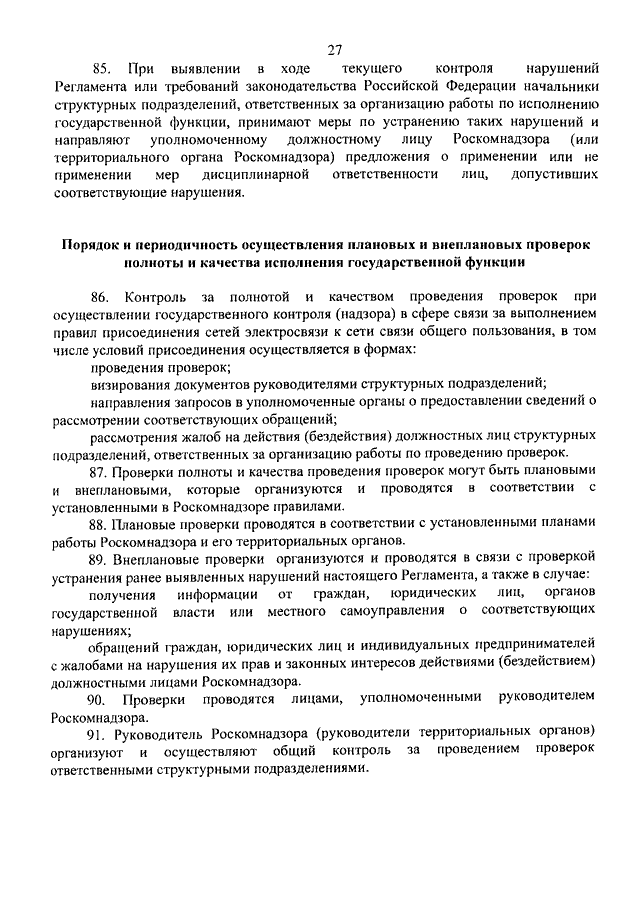 27

85. При выявлении в ходе текущего контроля нарушений Регламента или требований законодательства Российской Федерации начальники структурных подразделений, ответственных за организацию работы по исполнению государственной функции, принимают меры по устранению таких нарушений и направляют уполномоченному должностному лицу Роскомнадзора (или территориального органа Роскомнадзора) предложения о применении или не применении мер дисциплинарной ответственности лиц, допустивших соответствующие нарушения.

Порядок и периодичность осуществления плановых и внеплановых проверок полноты и качества исполнения государственной функции

86. Контроль за полнотой и качеством проведения проверок при осуществлении государственного контроля (надзора) в сфере связи за выполнением правил присоединения сетей электросвязи к сети связи общего пользования, в том числе условий присоединения осуществляется в формах:

проведения проверок;

визирования документов руководителями структурных подразделений;

направления запросов в уполномоченные органы о предоставлении сведений о рассмотрении соответствующих обращений;

рассмотрения жалоб на действия (бездействия) должностных лиц структурных подразделений, ответственных за организацию работы по проведению проверок.

87. Проверки полноты и качества проведения проверок могут быть плановыми и внеплановыми, которые организуются и проводятся в соответствии с установленными в Роскомнадзоре правилами.

88. Плановые проверки проводятся в соответствии с установленными планами работы Роскомнадзора и его территориальных органов.

89. Внеплановые проверки организуются и проводятся в связи с проверкой устранения ранее выявленных нарушений настоящего Регламента, а также в случае:

получения информации от граждан, юридических лиц, органов государственной власти или местного самоуправления о соответствующих нарушениях;

обращений граждан, юридических лиц и индивидуальных предпринимателей с жалобами на нарушения их прав и законных интересов действиями (бездействием) должностными лицами Роскомнадзора.

90. Проверки проводятся лицами, уполномоченными руководителем Роскомнадзора.

91. Руководитель Роскомнадзора (руководители территориальных органов) организуют и осуществляют общий контроль за проведением проверок ответственными структурными подразделениями.